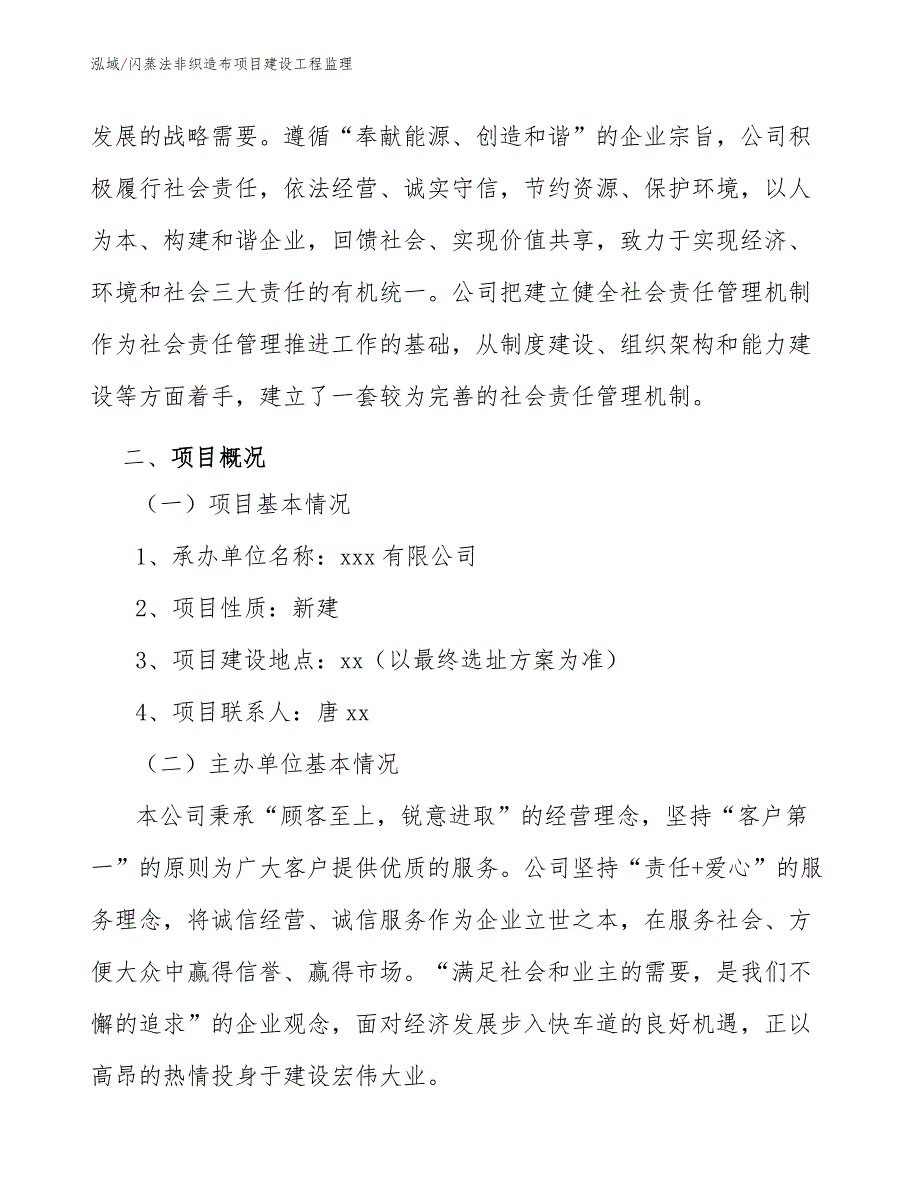 泓域/闪蒸法非织造布项目建设工程监理

发展的战略需要。遵循“奉献能源、创造和谐”的企业宗旨，公司积极履行社会责任，依法经营、诚实守信，节约资源、保护环境，以人为本、构建和谐企业，回馈社会、实现价值共享，致力于实现经济、环境和社会三大责任的有机统一。公司把建立健全社会责任管理机制作为社会责任管理推进工作的基础，从制度建设、组织架构和能力建设等方面着手，建立了一套较为完善的社会责任管理机制。

二、项目概况

（一）项目基本情况

1、承办单位名称：xxx 有限公司

2、项目性质：新建

3、项目建设地点：xx（以最终选址方案为准）

4、项目联系人：唐 xx

（二）主办单位基本情况

本公司秉承“顾客至上，锐意进取”的经营理念，坚持“客户第一”的原则为广大客户提供优质的服务。公司坚持“责任+爱心”的服务理念，将诚信经营、诚信服务作为企业立世之本，在服务社会、方便大众中赢得信誉、赢得市场。“满足社会和业主的需要，是我们不懈的追求”的企业观念，面对经济发展步入快车道的良好机遇，正以高昂的热情投身于建设宏伟大业。